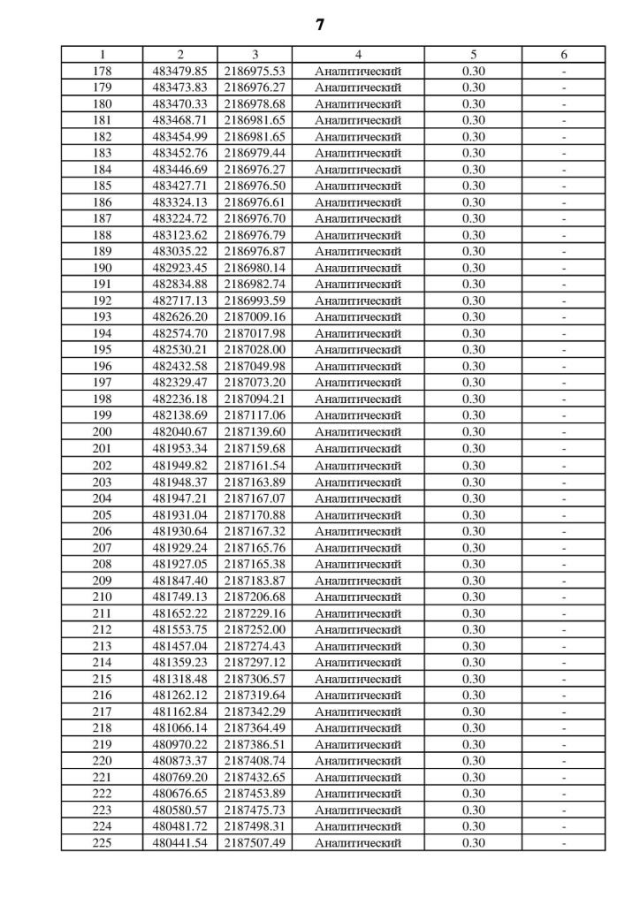 7

| 1 | 2 | 3 | 4 | 5 | 6 |
|---|---|---|---|---|---|
| 178 | 483479.85 | 2186975.53 | Аналитический | 0.30 | - |
| 179 | 483473.83 | 2186976.27 | Аналитический | 0.30 | - |
| 180 | 483470.33 | 2186978.68 | Аналитический | 0.30 | - |
| 181 | 483468.71 | 2186981.65 | Аналитический | 0.30 | - |
| 182 | 483454.99 | 2186981.65 | Аналитический | 0.30 | - |
| 183 | 483452.76 | 2186979.44 | Аналитический | 0.30 | - |
| 184 | 483446.69 | 2186976.27 | Аналитический | 0.30 | - |
| 185 | 483427.71 | 2186976.50 | Аналитический | 0.30 | - |
| 186 | 483324.13 | 2186976.61 | Аналитический | 0.30 | - |
| 187 | 483224.72 | 2186976.70 | Аналитический | 0.30 | - |
| 188 | 483123.62 | 2186976.79 | Аналитический | 0.30 | - |
| 189 | 483035.22 | 2186976.87 | Аналитический | 0.30 | - |
| 190 | 482923.45 | 2186980.14 | Аналитический | 0.30 | - |
| 191 | 482834.88 | 2186982.74 | Аналитический | 0.30 | - |
| 192 | 482717.13 | 2186993.59 | Аналитический | 0.30 | - |
| 193 | 482626.20 | 2187009.16 | Аналитический | 0.30 | - |
| 194 | 482574.70 | 2187017.98 | Аналитический | 0.30 | - |
| 195 | 482530.21 | 2187028.00 | Аналитический | 0.30 | - |
| 196 | 482432.58 | 2187049.98 | Аналитический | 0.30 | - |
| 197 | 482329.47 | 2187073.20 | Аналитический | 0.30 | - |
| 198 | 482236.18 | 2187094.21 | Аналитический | 0.30 | - |
| 199 | 482138.69 | 2187117.06 | Аналитический | 0.30 | - |
| 200 | 482040.67 | 2187139.60 | Аналитический | 0.30 | - |
| 201 | 481953.34 | 2187159.68 | Аналитический | 0.30 | - |
| 202 | 481949.82 | 2187161.54 | Аналитический | 0.30 | - |
| 203 | 481948.37 | 2187163.89 | Аналитический | 0.30 | - |
| 204 | 481947.21 | 2187167.07 | Аналитический | 0.30 | - |
| 205 | 481931.04 | 2187170.88 | Аналитический | 0.30 | - |
| 206 | 481930.64 | 2187167.32 | Аналитический | 0.30 | - |
| 207 | 481929.24 | 2187165.76 | Аналитический | 0.30 | - |
| 208 | 481927.05 | 2187165.38 | Аналитический | 0.30 | - |
| 209 | 481847.40 | 2187183.87 | Аналитический | 0.30 | - |
| 210 | 481749.13 | 2187206.68 | Аналитический | 0.30 | - |
| 211 | 481652.22 | 2187229.16 | Аналитический | 0.30 | - |
| 212 | 481553.75 | 2187252.00 | Аналитический | 0.30 | - |
| 213 | 481457.04 | 2187274.43 | Аналитический | 0.30 | - |
| 214 | 481359.23 | 2187297.12 | Аналитический | 0.30 | - |
| 215 | 481318.48 | 2187306.57 | Аналитический | 0.30 | - |
| 216 | 481262.12 | 2187319.64 | Аналитический | 0.30 | - |
| 217 | 481162.84 | 2187342.29 | Аналитический | 0.30 | - |
| 218 | 481066.14 | 2187364.49 | Аналитический | 0.30 | - |
| 219 | 480970.22 | 2187386.51 | Аналитический | 0.30 | - |
| 220 | 480873.37 | 2187408.74 | Аналитический | 0.30 | - |
| 221 | 480769.20 | 2187432.65 | Аналитический | 0.30 | - |
| 222 | 480676.65 | 2187453.89 | Аналитический | 0.30 | - |
| 223 | 480580.57 | 2187475.73 | Аналитический | 0.30 | - |
| 224 | 480481.72 | 2187498.31 | Аналитический | 0.30 | - |
| 225 | 480441.54 | 2187507.49 | Аналитический | 0.30 | - |